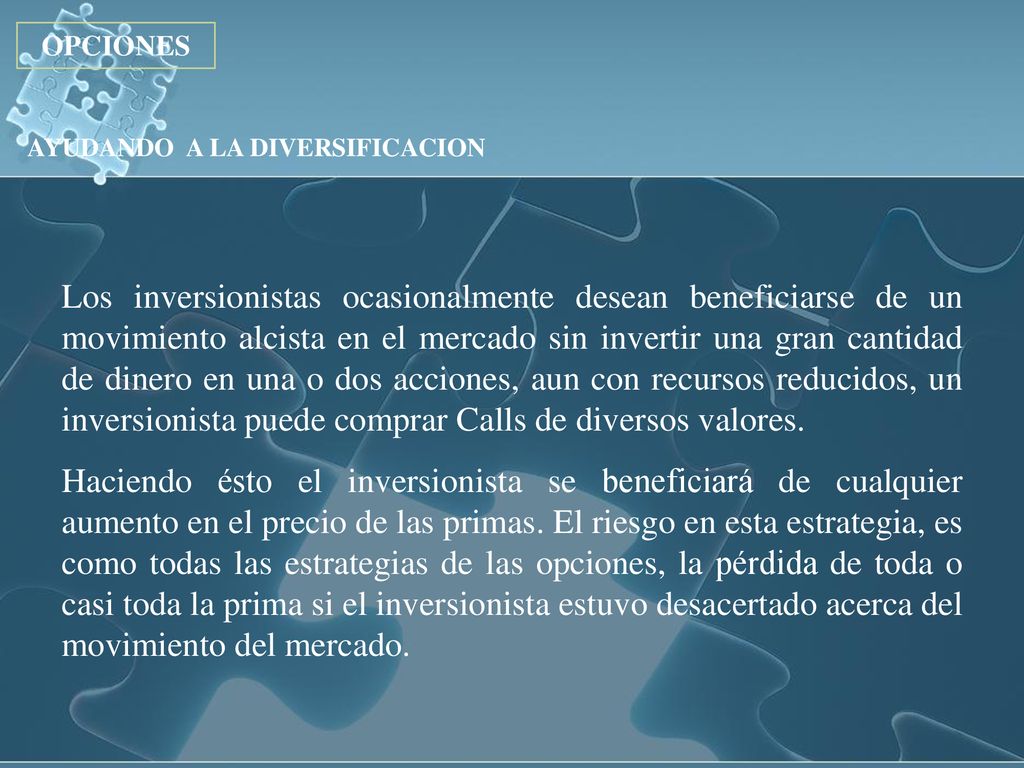 OPCIONES

AYUDANDO A LA DIVERSIFICACION

Los inversionistas ocasionalmente desean beneficiarse de un movimiento alcista en el mercado sin invertir una gran cantidad de dinero en una o dos acciones, aun con recursos reducidos, un inversionista puede comprar Calls de diversos valores.

Haciendo ésto el inversionista se beneficiará de cualquier aumento en el precio de las primas. El riesgo en esta estrategia, es como todas las estrategias de las opciones, la pérdida de toda o casi toda la prima si el inversionista estuvo desacertado acerca del movimiento del mercado.